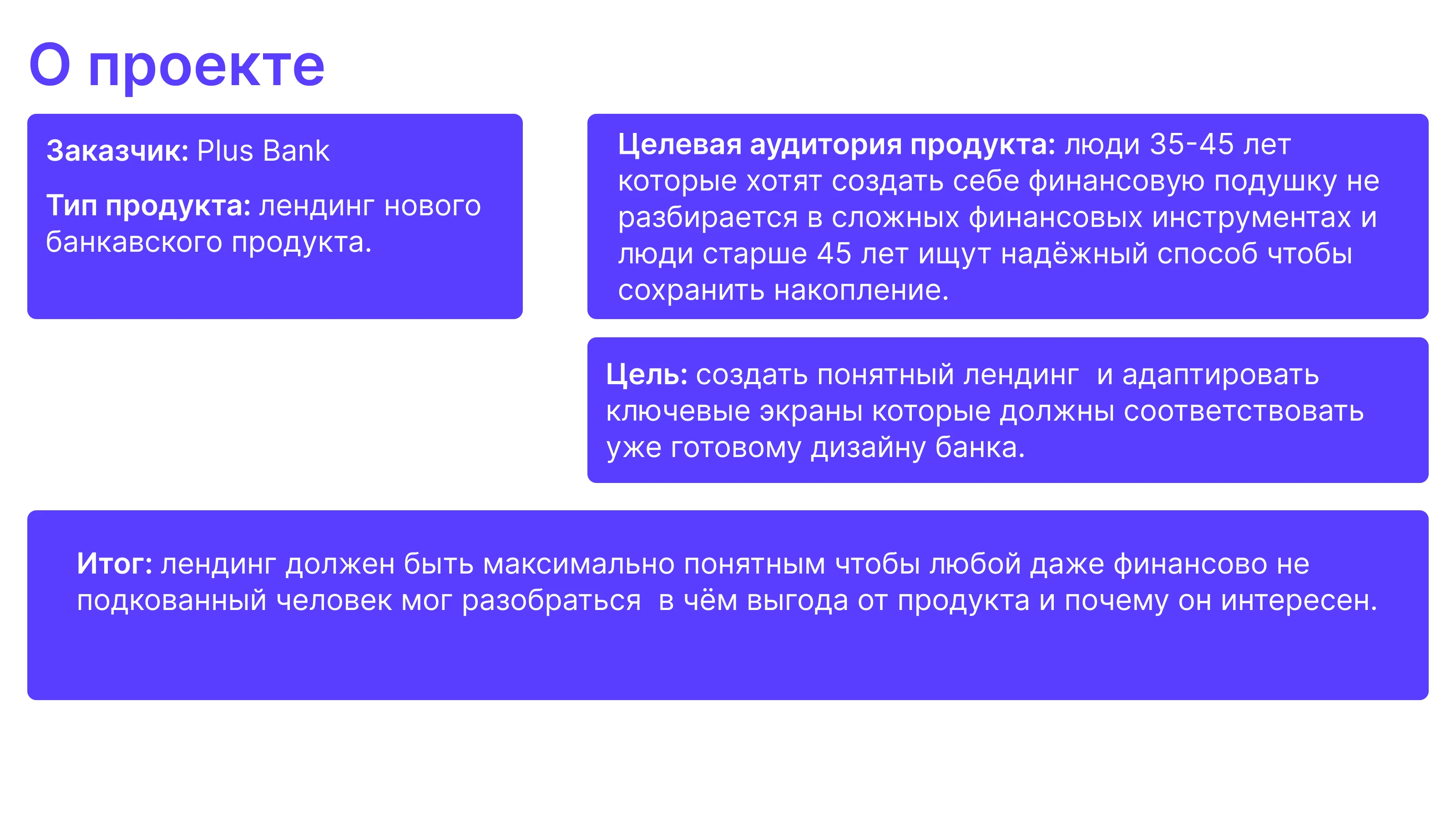 О проекте

Заказчик: Plus Bank

Тип продукта: лендинг нового банкавского продукта.

Целевая аудитория продукта: люди 35-45 лет которые хотят создать себе финансовую подушку не разбирается в сложных финансовых инструментах и люди старше 45 лет ищут надёжный способ чтобы сохранить накопление.

Цель: создать понятный лендинг  и адаптировать ключевые экраны которые должны соответствовать уже готовому дизайну банка.

Итог: лендинг должен быть максимально понятным чтобы любой даже финансово не подкованный человек мог разобраться  в чём выгода от продукта и почему он интересен.